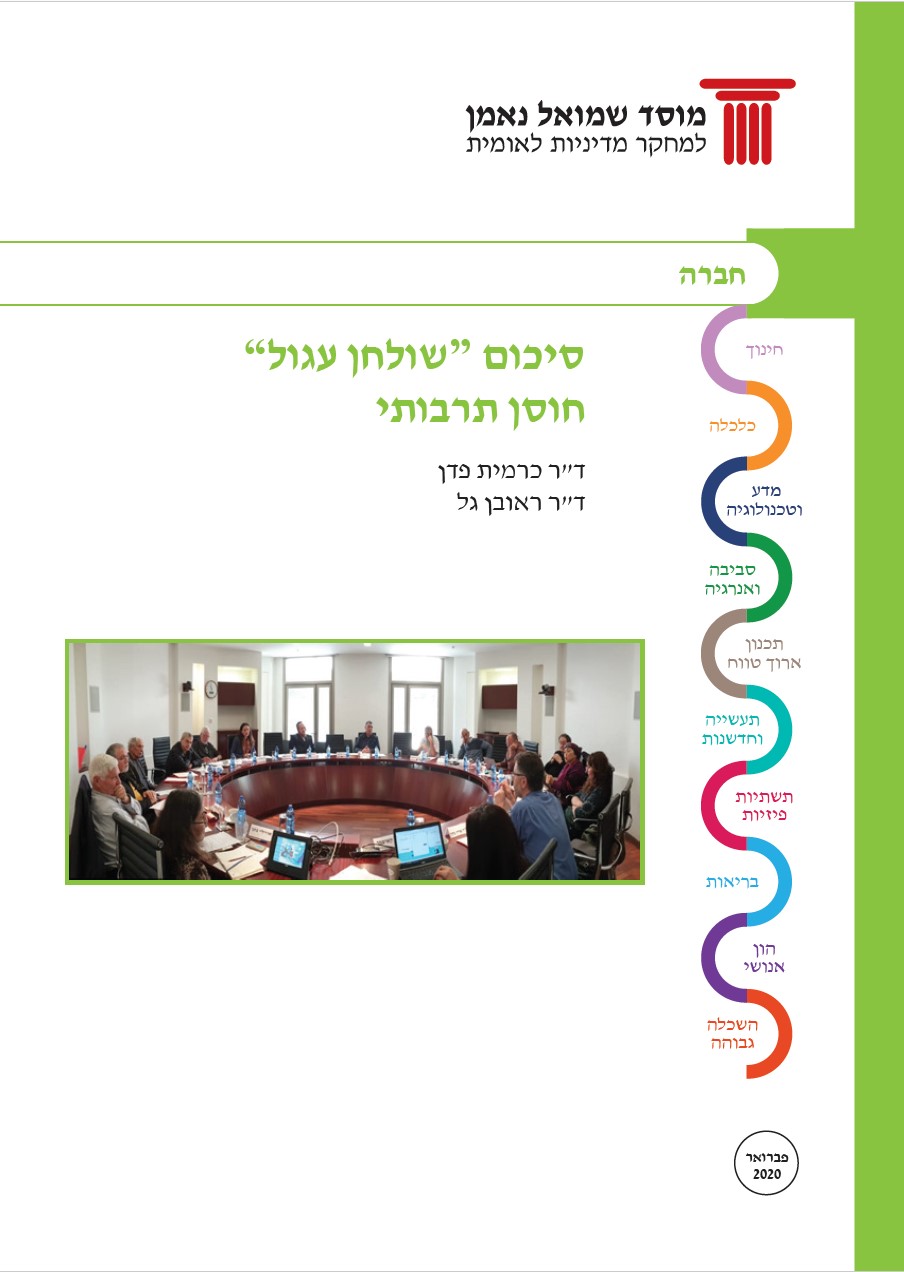 מוסד שמואל נאמן
למחקר מדיניות לאומית

חברה

סיכום "שולחן עגול"
חוסן תרבותי

ד"ר כרמית פדן
ד"ר ראובן גל

חינוך

כלכלה

מדע
וטכנולוגיה

סביבה
ואנרגיה

תכנון
ארוך טווח

תעשייה
וחדשנות

תשתיות
פיזיות

בריאות

הון
אנושי

השכלה
גבוהה

פברואר
2020